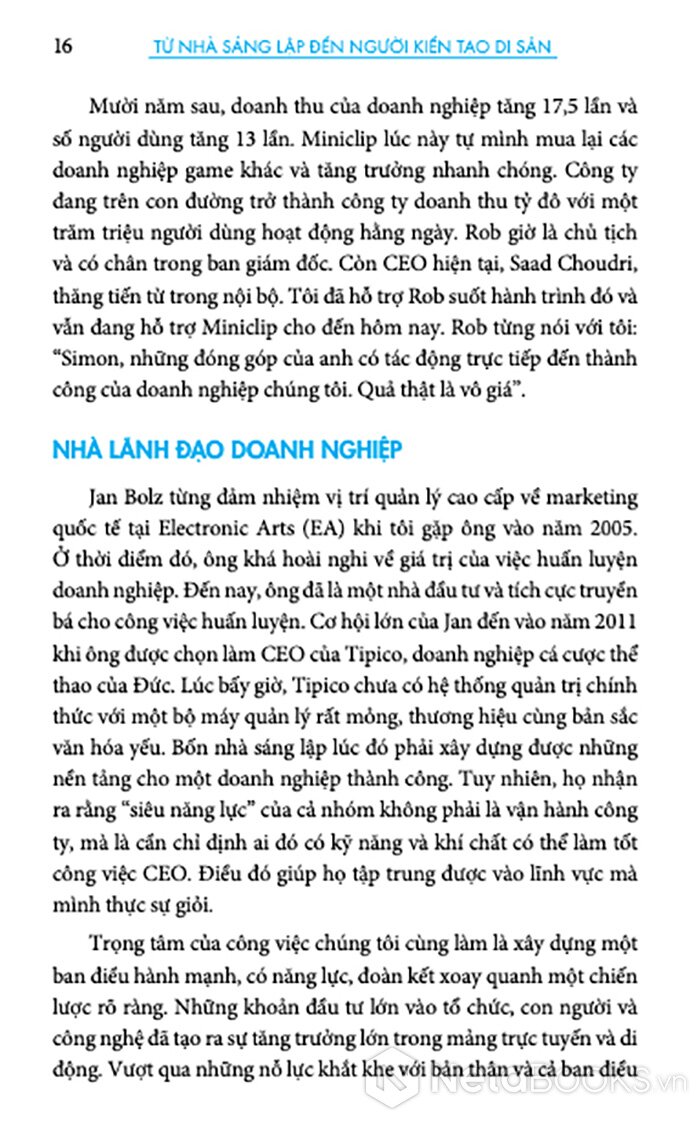 16 TỪ NHÀ SÁNG LẬP ĐẾN NGƯỜI KIẾN TẠO DI SẢN

Mười năm sau, doanh thu của doanh nghiệp tăng 17,5 lần và số người dùng tăng 13 lần. Miniclip lúc này tự mình mua lại các doanh nghiệp game khác và tăng trưởng nhanh chóng. Công ty đang trên con đường trở thành công ty doanh thu tỷ đô với một trăm triệu người dùng hoạt động hằng ngày. Rob giờ là chủ tịch và có chân trong ban giám đốc. Còn CEO hiện tại, Saad Choudri, thăng tiến từ trong nội bộ. Tôi đã hỗ trợ Rob suốt hành trình đó và vẫn đang hỗ trợ Miniclip cho đến hôm nay. Rob từng nói với tôi: "Simon, những đóng góp của anh có tác động trực tiếp đến thành công của doanh nghiệp chúng tôi. Quả thật là vô giá".

NHÀ LÃNH ĐẠO DOANH NGHIỆP

Jan Bolz từng đảm nhiệm vị trí quản lý cao cấp về marketing quốc tế tại Electronic Arts (EA) khi tôi gặp ông vào năm 2005. Ở thời điểm đó, ông khá hoài nghi về giá trị của việc huấn luyện doanh nghiệp. Đến nay, ông đã là một nhà đầu tư và tích cực truyền bá cho công việc huấn luyện. Cơ hội lớn của Jan đến vào năm 2011 khi ông được chọn làm CEO của Tipico, doanh nghiệp cá cược thể thao của Đức. Lúc bấy giờ, Tipico chưa có hệ thống quản trị chính thức với một bộ máy quản lý rất mỏng, thương hiệu cùng bản sắc văn hóa yếu. Bốn nhà sáng lập lúc đó phải xây dựng được những nền tảng cho một doanh nghiệp thành công. Tuy nhiên, họ nhận ra rằng "siêu năng lực" của cả nhóm không phải là vận hành công ty, mà là cần chỉ định ai đó có kỹ năng và khí chất có thể làm tốt công việc CEO. Điều đó giúp họ tập trung được vào lĩnh vực mà mình thực sự giỏi.

Trọng tâm của công việc chúng tôi cùng làm là xây dựng một ban điều hành mạnh, có năng lực, đoàn kết xoay quanh một chiến lược rõ ràng. Những khoản đầu tư lớn vào tổ chức, con người và công nghệ đã tạo ra sự tăng trưởng lớn trong mảng trực tuyến và di động. Vượt qua những nỗ lực khắt khe với bản thân và cả ban điều

NetaBOOKS.vn